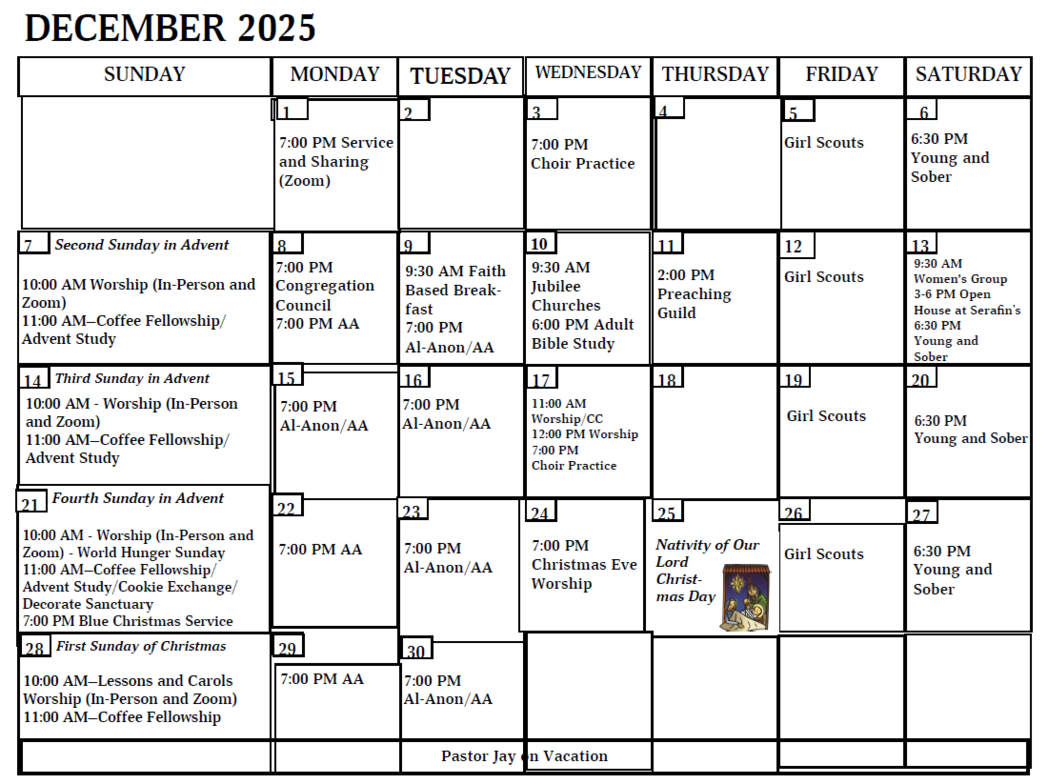 DECEMBER 2025

| SUNDAY | MONDAY | TUESDAY | WEDNESDAY | THURSDAY | FRIDAY | SATURDAY |
|---|---|---|---|---|---|---|
| | 1 7:00 PM Service and Sharing (Zoom) | 2 | 3 7:00 PM Choir Practice | 4 | 5 Girl Scouts | 6 6:30 PM Young and Sober |
| 7 Second Sunday in Advent 10:00 AM Worship (In-Person and Zoom) 11:00 AM—Coffee Fellowship/ Advent Study | 8 7:00 PM Congregation Council 7:00 PM AA | 9 9:30 AM Faith Based Breakfast 7:00 PM Al-Anon/AA | 10 9:30 AM Jubilee Churches 6:00 PM Adult Bible Study | 11 2:00 PM Preaching Guild | 12 Girl Scouts | 13 9:30 AM Women's Group 3-6 PM Open House at Serafin's 6:30 PM Young and Sober |
| 14 Third Sunday in Advent 10:00 AM - Worship (In-Person and Zoom) 11:00 AM—Coffee Fellowship/ Advent Study | 15 7:00 PM Al-Anon/AA | 16 7:00 PM Al-Anon/AA | 17 11:00 AM Worship/CC 12:00 PM Worship 7:00 PM Choir Practice | 18 | 19 Girl Scouts | 20 6:30 PM Young and Sober |
| 21 Fourth Sunday in Advent 10:00 AM - Worship (In-Person and Zoom) - World Hunger Sunday 11:00 AM—Coffee Fellowship/ Advent Study/Cookie Exchange/ Decorate Sanctuary 7:00 PM Blue Christmas Service | 22 7:00 PM AA | 23 7:00 PM Al-Anon/AA | 24 7:00 PM Christmas Eve Worship | 25 Nativity of Our Lord Christmas Day | 26 Girl Scouts | 27 6:30 PM Young and Sober |
| 28 First Sunday of Christmas 10:00 AM—Lessons and Carols Worship (In-Person and Zoom) 11:00 AM—Coffee Fellowship | 29 7:00 PM AA | 30 7:00 PM Al-Anon/AA | | | | |

Pastor Jay on Vacation